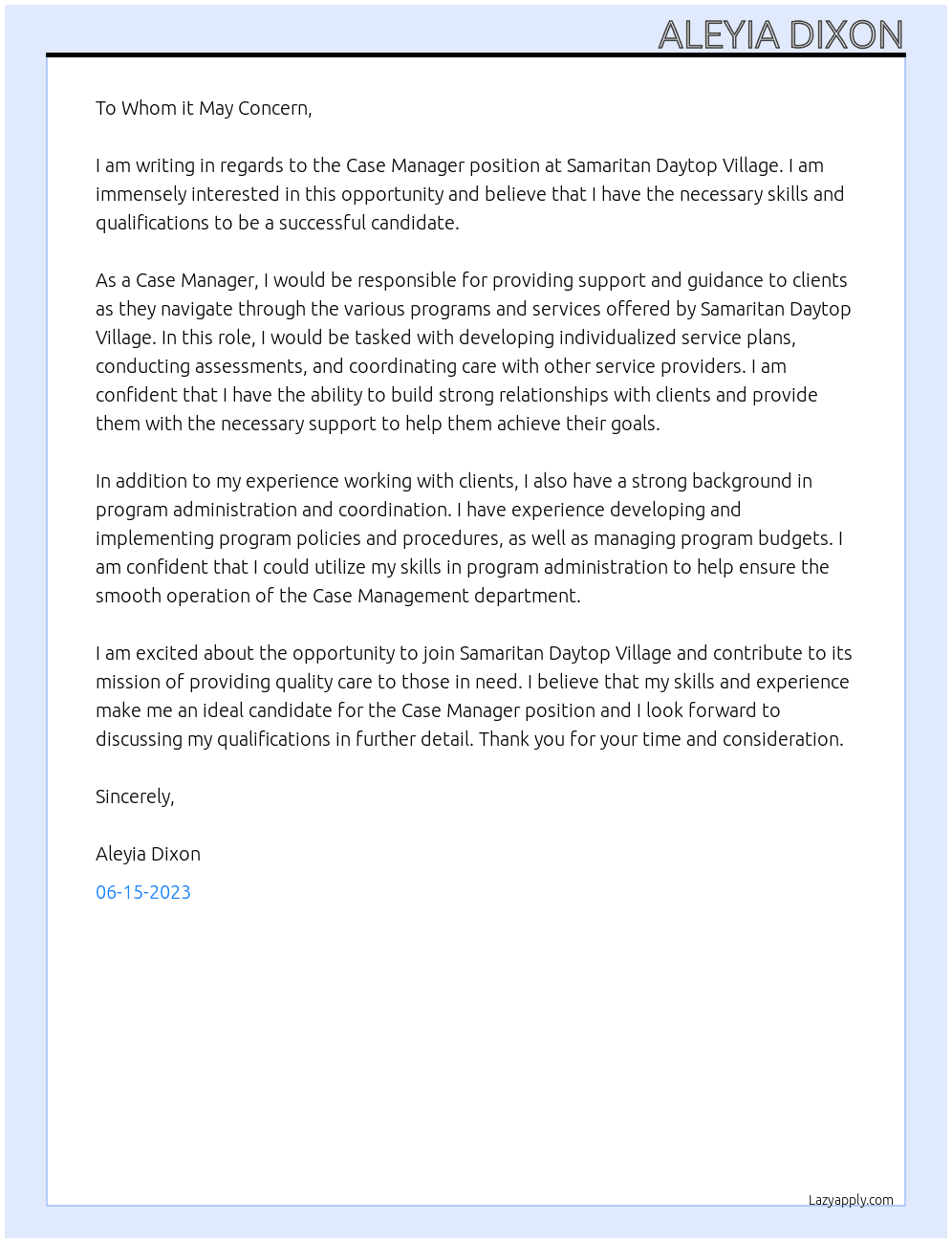 ALEYIA DIXON

To Whom it May Concern,

I am writing in regards to the Case Manager position at Samaritan Daytop Village. I am immensely interested in this opportunity and believe that I have the necessary skills and qualifications to be a successful candidate.

As a Case Manager, I would be responsible for providing support and guidance to clients as they navigate through the various programs and services offered by Samaritan Daytop Village. In this role, I would be tasked with developing individualized service plans, conducting assessments, and coordinating care with other service providers. I am confident that I have the ability to build strong relationships with clients and provide them with the necessary support to help them achieve their goals.

In addition to my experience working with clients, I also have a strong background in program administration and coordination. I have experience developing and implementing program policies and procedures, as well as managing program budgets. I am confident that I could utilize my skills in program administration to help ensure the smooth operation of the Case Management department.

I am excited about the opportunity to join Samaritan Daytop Village and contribute to its mission of providing quality care to those in need. I believe that my skills and experience make me an ideal candidate for the Case Manager position and I look forward to discussing my qualifications in further detail. Thank you for your time and consideration.

Sincerely,

Aleyia Dixon

06-15-2023

Lazyapply.com